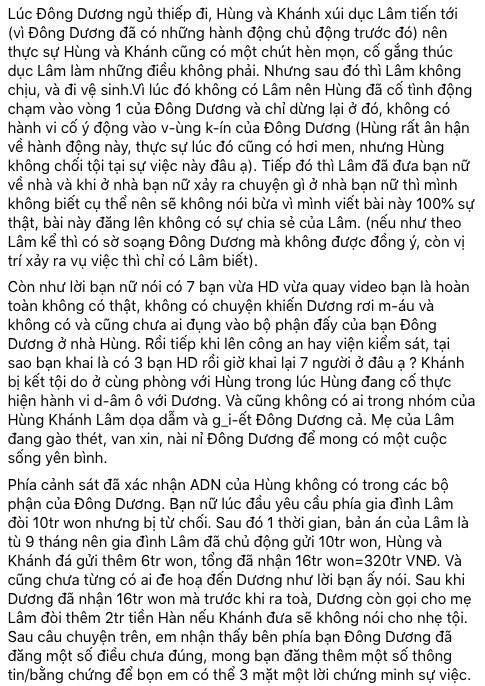 Lúc Đông Dương ngủ thiếp đi, Hùng và Khánh xúi dục Lâm tiến tới (vì Đông Dương đã có những hành động chủ động trước đó) nên thực sự Hùng và Khánh cũng có một chút hèn mọn, cố gắng thúc dục Lâm làm những điều không phải. Nhưng sau đó thì Lâm không chịu, và đi vệ sinh.Vì lúc đó không có Lâm nên Hùng đã cố tình động chạm vào vòng 1 của Đông Dương và chỉ dừng lại ở đó, không có hành vi cố ý động vào v-ùng k-ín của Đông Dương (Hùng rất ân hận về hành động này, thực sự lúc đó cũng có hơi men, nhưng Hùng không chối tội tại sự việc này đâu ạ). Tiếp đó thì Lâm đã đưa bạn nữ về nhà và khi ở nhà bạn nữ xảy ra chuyện gì ở nhà bạn nữ thì mình không biết cụ thể nên sẽ không nói bừa vì mình viết bài này 100% sự thật, bài này đăng lên không có sự chia sẻ của Lâm. (nếu như theo Lâm kể thì có sờ soạng Đông Dương mà không được đồng ý, còn vị trí xảy ra vụ việc thì chỉ có Lâm biết).

Còn như lời bạn nữ nói có 7 bạn vừa HD vừa quay video bạn là hoàn toàn không có thật, không có chuyện khiến Dương rơi m-áu và không có và cũng chưa ai đụng vào bộ phận đấy của bạn Đông Dương ở nhà Hùng. Rồi tiếp khi lên công an hay viện kiểm sát, tại sao bạn khai là có 3 bạn HD rồi giờ khai lại 7 người ở đâu ạ ? Khánh bị kết tội do ở cùng phòng với Hùng trong lúc Hùng đang cố thực hiện hành vi d-âm ô với Dương. Và cũng không có ai trong nhóm của Hùng Khánh Lâm dọa dẫm và g_i-ết Đông Dương cả. Mẹ của Lâm đang gào thét, van xin, nài nỉ Đông Dương để mong có một cuộc sống yên bình.

Phía cảnh sát đã xác nhận ADN của Hùng không có trong các bộ phận của Đông Dương. Bạn nữ lúc đầu yêu cầu phía gia đình Lâm đòi 10tr won nhưng bị từ chối. Sau đó 1 thời gian, bản án của Lâm là tù 9 tháng nên gia đình Lâm đã chủ động gửi 10tr won, Hùng và Khánh đá gửi thêm 6tr won, tổng đã nhận 16tr won=320tr VNĐ. Và cũng chưa từng có ai đe hoạ đến Dương như lời bạn ấy nói. Sau khi Dương đã nhận 16tr won mà trước khi ra toà, Dương còn gọi cho mẹ Lâm đòi thêm 2tr tiền Hàn nếu Khánh đưa sẽ không nói cho nhẹ tội. Sau câu chuyện trên, em nhận thấy bên phía bạn Đông Dương đã đăng một số điều chưa đúng, mong bạn đăng thêm một số thông tin/bằng chứng để bọn em có thể 3 mặt một lời chứng minh sự việc.